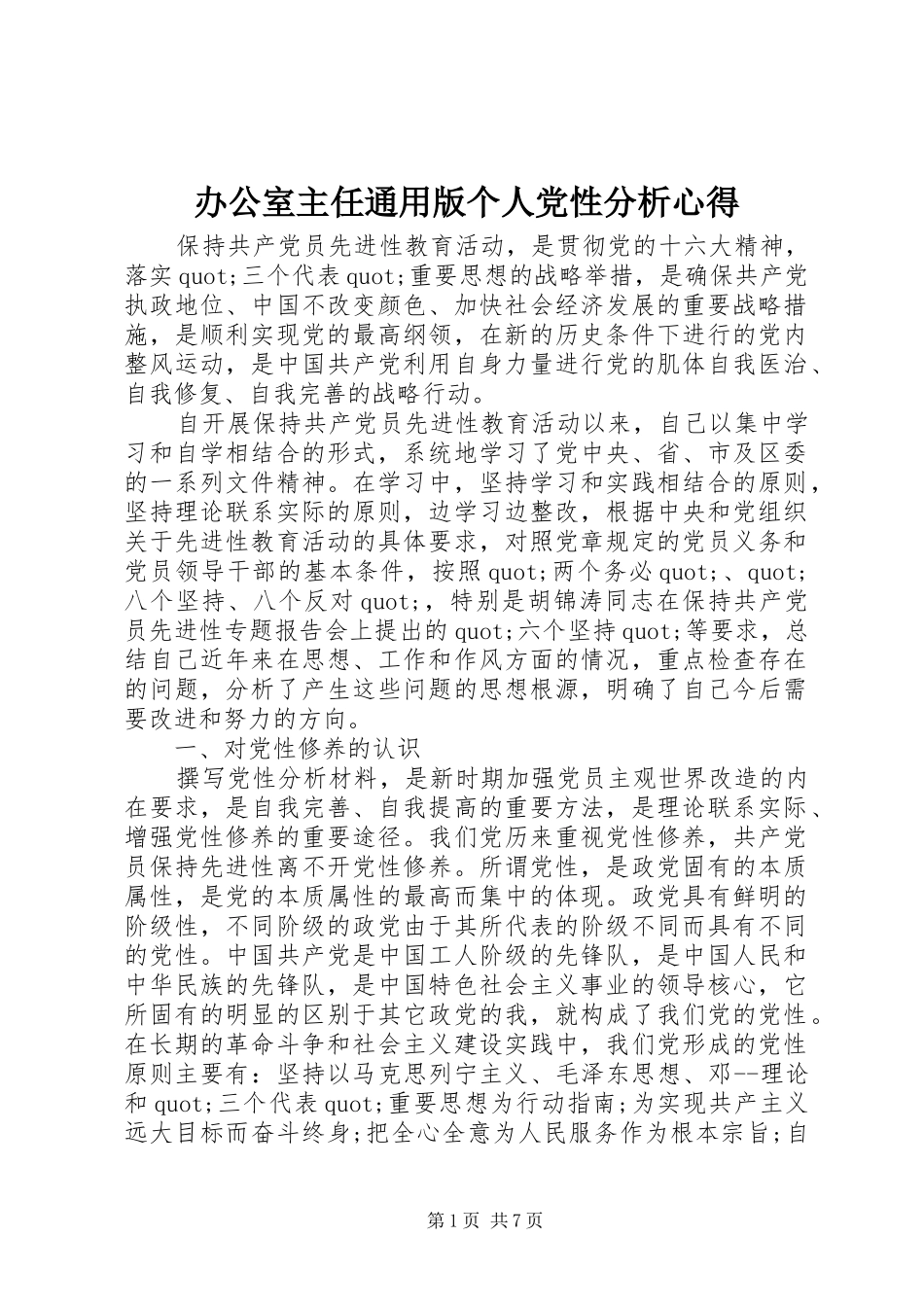 办公室主任通用版个人党性分析心得

保持共产党员先进性教育活动，是贯彻党的十六大精神，落实quot;三个代表quot;重要思想的战略举措，是确保共产党执政地位、中国不改变颜色、加快社会经济发展的重要战略措施，是顺利实现党的最高纲领，在新的历史条件下进行的党内整风运动，是中国共产党利用自身力量进行党的肌体自我医治、自我修复、自我完善的战略行动。

自开展保持共产党员先进性教育活动以来，自己以集中学习和自学相结合的形式，系统地学习了党中央、省、市及区委的一系列文件精神。在学习中，坚持学习和实践相结合的原则，坚持理论联系实际的原则，边学习边整改，根据中央和党组织关于先进性教育活动的具体要求，对照党章规定的党员义务和党员领导干部的基本条件，按照quot;两个务必quot;、quot;八个坚持、八个反对quot;，特别是胡锦涛同志在保持共产党员先进性专题报告会上提出的quot;六个坚持quot;等要求，总结自己近年来在思想、工作和作风方面的情况，重点检查存在的问题，分析了产生这些问题的思想根源，明确了自己今后需要改进和努力的方向。

一、对党性修养的认识

撰写党性分析材料，是新时期加强党员主观世界改造的内在要求，是自我完善、自我提高的重要方法，是理论联系实际、增强党性修养的重要途径。我们党历来重视党性修养，共产党员保持先进性离不开党性修养。所谓党性，是政党固有的本质属性，是党的本质属性的最高而集中的体现。政党具有鲜明的阶级性，不同阶级的政党由于其所代表的阶级不同而具有不同的党性。中国共产党是中国工人阶级的先锋队，是中国人民和中华民族的先锋队，是中国特色社会主义事业的领导核心，它所固有的明显的区别于其它政党的我，就构成了我们党的党性。在长期的革命斗争和社会主义建设实践中，我们党形成的党性原则主要有：坚持以马克思列宁主义、毛泽东思想、邓--理论和quot;三个代表quot;重要思想为行动指南;为实现共产主义远大目标而奋斗终身;把全心全意为人民服务作为根本宗旨;自

第1页 共7页